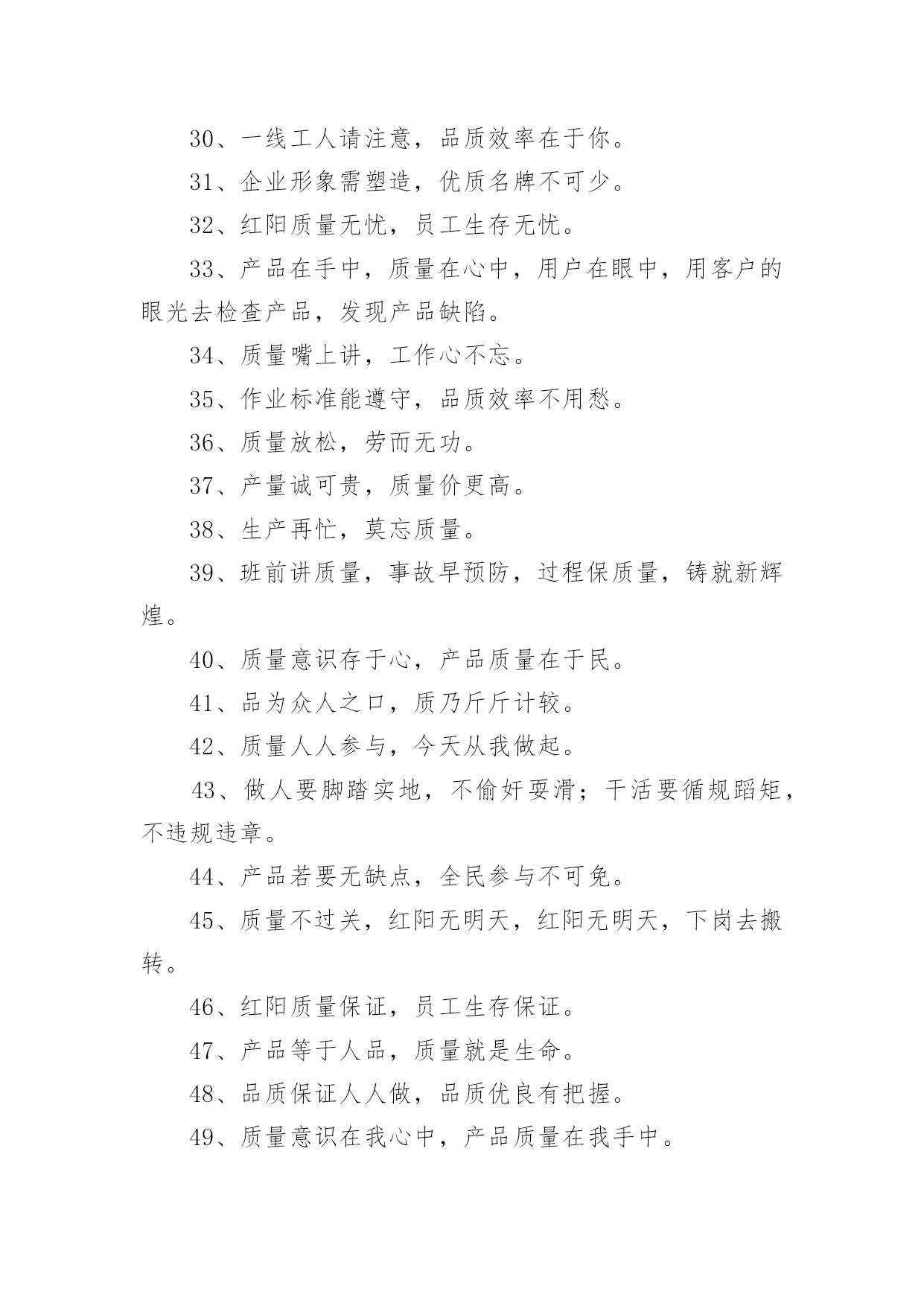 30、一线工人请注意，品质效率在于你。

31、企业形象需塑造，优质名牌不可少。

32、红阳质量无忧，员工生存无忧。

33、产品在手中，质量在心中，用户在眼中，用客户的眼光去检查产品，发现产品缺陷。

34、质量嘴上讲，工作心不忘。

35、作业标准能遵守，品质效率不用愁。

36、质量放松，劳而无功。

37、产量诚可贵，质量价更高。

38、生产再忙，莫忘质量。

39、班前讲质量，事故早预防，过程保质量，铸就新辉煌。

40、质量意识存于心，产品质量在于民。

41、品为众人之口，质乃斤斤计较。

42、质量人人参与，今天从我做起。

43、做人要脚踏实地，不偷奸耍滑；干活要循规蹈矩，不违规违章。

44、产品若要无缺点，全民参与不可免。

45、质量不过关，红阳无明天，红阳无明天，下岗去搬转。

46、红阳质量保证，员工生存保证。

47、产品等于人品，质量就是生命。

48、品质保证人人做，品质优良有把握。

49、质量意识在我心中，产品质量在我手中。